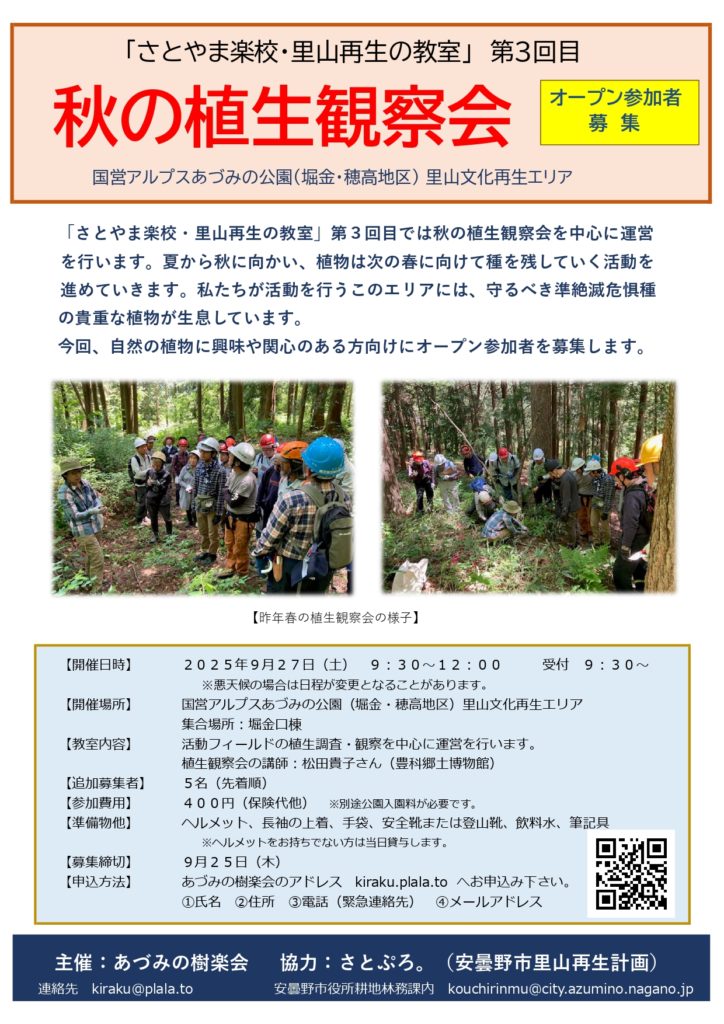 「さとやま楽校・里山再生の教室」 第3回目

秋の植生観察会

オープン参加者
募 集

国営アルプスあづみの公園(堀金・穂高地区) 里山文化再生エリア

「さとやま楽校・里山再生の教室」第３回目では秋の植生観察会を中心に運営を行います。夏から秋に向かい、植物は次の春に向けて種を残していく活動を進めていきます。私たちが活動を行うこのエリアには、守るべき準絶滅危惧種の貴重な植物が生息しています。
今回、自然の植物に興味や関心のある方向けにオープン参加者を募集します。

【昨年春の植生観察会の様子】

【開催日時】 ２０２５年９月２７日（土） ９：３０～１２：００ 受付 ９：３０～
※悪天候の場合は日程が変更となることがあります。
【開催場所】 国営アルプスあづみの公園（堀金・穂高地区）里山文化再生エリア
集合場所：堀金口棟
【教室内容】 活動フィールドの植生調査・観察を中心に運営を行います。
植生観察会の講師：松田貴子さん（豊科郷土博物館）
【追加募集者】 ５名（先着順）
【参加費用】 ４００円（保険代他） ※別途公園入園料が必要です。
【準備物他】 ヘルメット、長袖の上着、手袋、安全靴または登山靴、飲料水、筆記具
※ヘルメットをお持ちでない方は当日貸与します。
【募集締切】 ９月２５日（木）
【申込方法】 あづみの樹楽会のアドレス kiraku.plala.to へお申込み下さい。
①氏名 ②住所 ③電話（緊急連絡先） ④メールアドレス

主催：あづみの樹楽会 協力：さとぷろ。（安曇野市里山再生計画）
連絡先 kiraku@plala.to 安曇野市役所耕地林務課内 kouchirinmu@city.azumino.nagano.jp